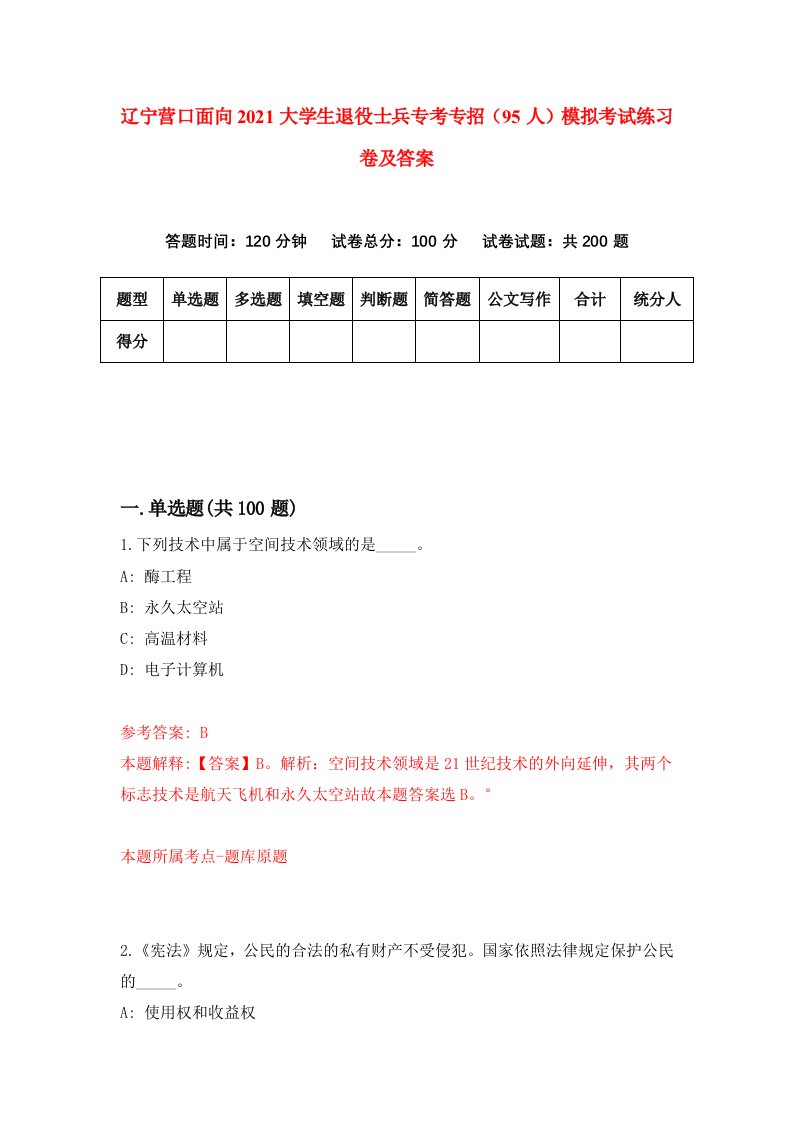 辽宁营口面向2021大学生退役士兵专考专招（95人）模拟考试练习卷及答案

答题时间：120分钟　　试卷总分：100分　　试卷试题：共200题

| 题型 | 单选题 | 多选题 | 填空题 | 判断题 | 简答题 | 公文写作 | 合计 | 统分人 |
|---|---|---|---|---|---|---|---|---|
| 得分 | | | | | | | | |

一.单选题(共100题)

1.下列技术中属于空间技术领域的是_____。

A: 酶工程

B: 永久太空站

C: 高温材料

D: 电子计算机

参考答案: B

本题解释:【答案】B。解析：空间技术领域是21世纪技术的外向延伸，其两个标志技术是航天飞机和永久太空站故本题答案选B。°

本题所属考点-题库原题

2.《宪法》规定，公民的合法的私有财产不受侵犯。国家依照法律规定保护公民的_____。

A: 使用权和收益权